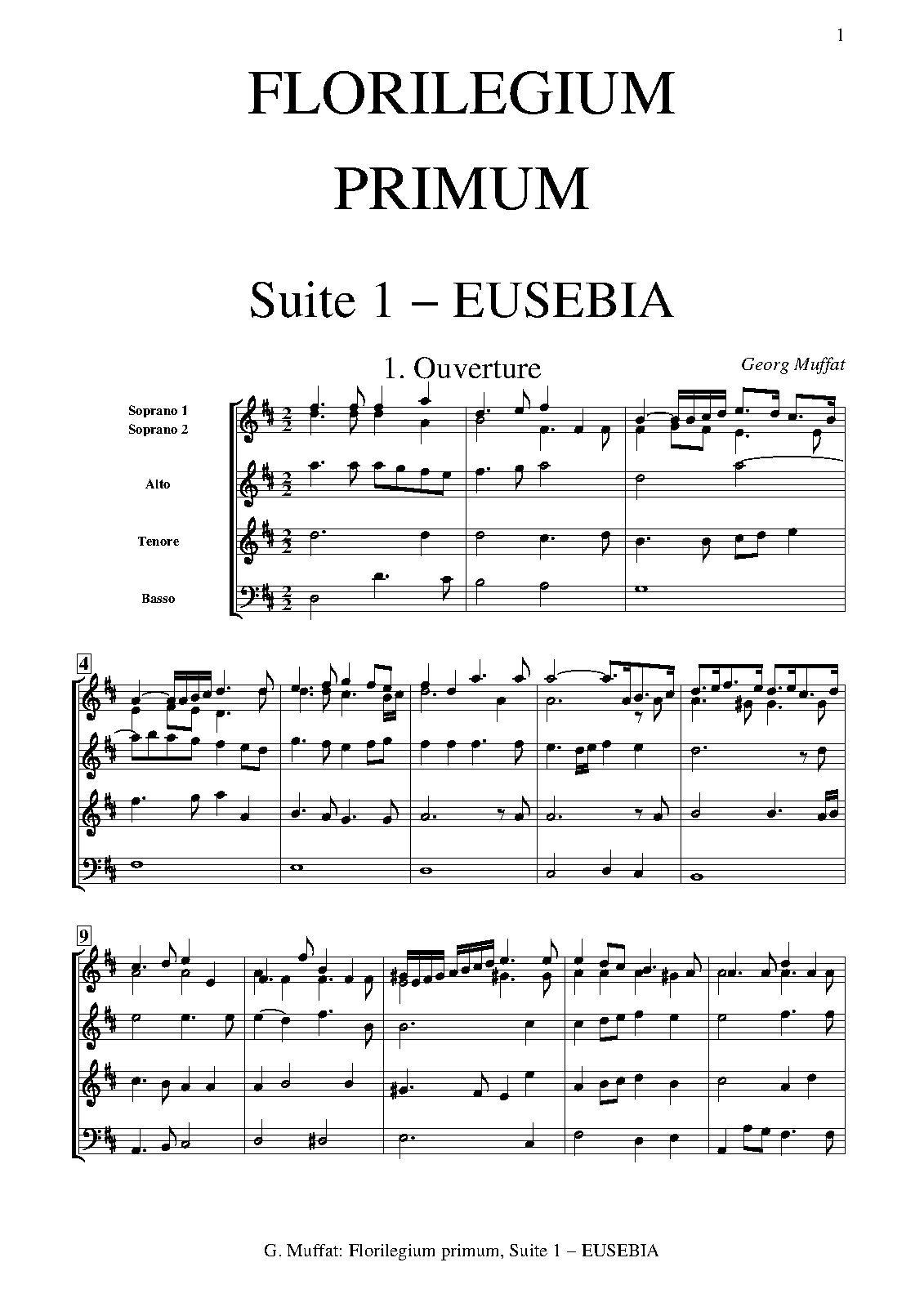 1

FLORILEGIUM PRIMUM

Suite 1 – EUSEBIA

1. Ouverture

Georg Muffat

Soprano 1
Soprano 2

Alto

Tenore

Basso

4

9

G. Muffat: Florilegium primum, Suite 1 – EUSEBIA